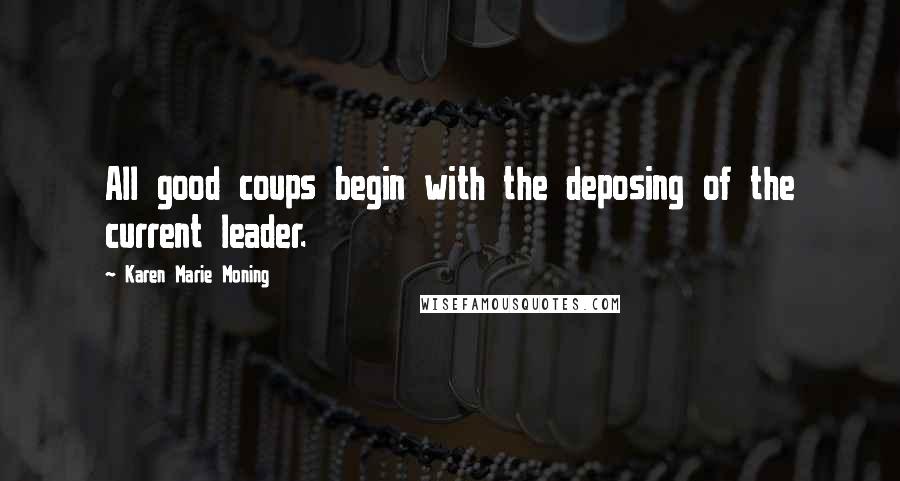 All good coups begin with the deposing of the current leader.

~ Karen Marie Moning

WISEFAMOUSQUOTES.COM